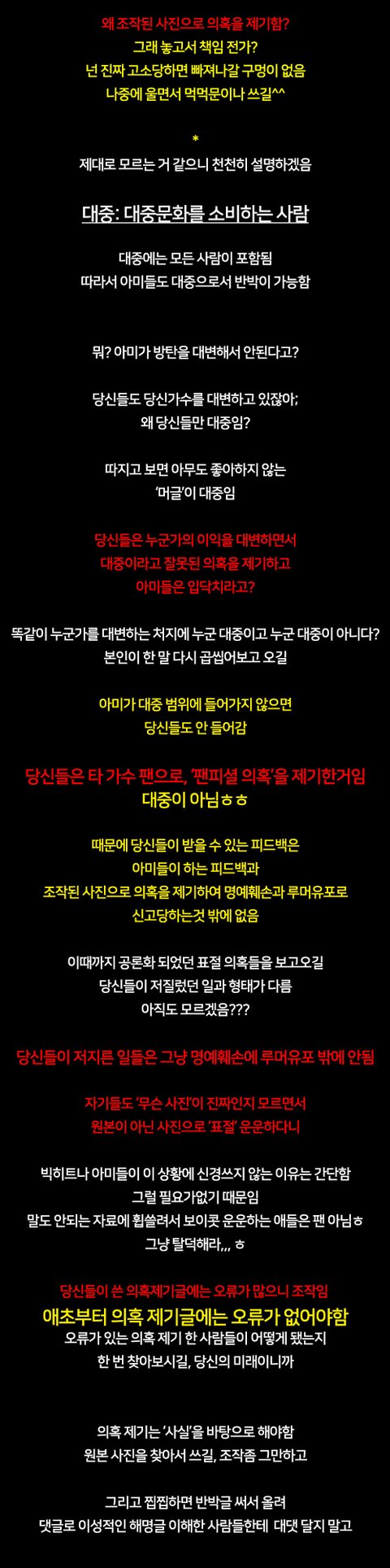 왜 조작된 사진으로 의혹을 제기함?
그래 놓고서 책임 전가?
넌 진짜 고소당하면 빠져나갈 구멍이 없음
나중에 울면서 먹먹문이나 쓰길^^

*
제대로 모르는 거 같으니 천천히 설명하겠음

대중: 대중문화를 소비하는 사람

대중에는 모든 사람이 포함됨
따라서 아미들도 대중으로서 반박이 가능함

뭐? 아미가 방탄을 대변해서 안된다고?

당신들도 당신가수를 대변하고 있잖아;
왜 당신들만 대중임?

따지고 보면 아무도 좋아하지 않는
'머글'이 대중임

당신들은 누군가의 이익을 대변하면서
대중이라고 잘못된 의혹을 제기하고
아미들은 입닥치라고?

똑같이 누군가를 대변하는 처지에 누군 대중이고 누군 대중이 아니다?
본인이 한 말 다시 곱씹어보고 오길

아미가 대중 범위에 들어가지 않으면
당신들도 안 들어감

당신들은 타 가수 팬으로, '팬피셜 의혹'을 제기한거임
대중이 아님ㅎㅎ

때문에 당신들이 받을 수 있는 피드백은
아미들이 하는 피드백과
조작된 사진으로 의혹을 제기하여 명예훼손과 루머유포로
신고당하는것 밖에 없음

이때까지 공론화 되었던 표절 의혹들을 보고오길
당신들이 저질렀던 일과 형태가 다름
아직도 모르겠음???

당신들이 저지른 일들은 그냥 명예훼손에 루머유포 밖에 안됨

자기들도 '무슨 사진'이 진짜인지 모르면서
원본이 아닌 사진으로 '표절' 운운하다니

빅히트나 아미들이 이 상황에 신경쓰지 않는 이유는 간단함
그럴 필요가없기 때문임
말도 안되는 자료에 휩쓸려서 보이콧 운운하는 애들은 팬 아님ㅎ
그냥 탈덕해라,,, ㅎ

당신들이 쓴 의혹제기글에는 오류가 많으니 조작임
애초부터 의혹 제기글에는 오류가 없어야함
오류가 있는 의혹 제기 한 사람들이 어떻게 됐는지
한 번 찾아보시길, 당신의 미래이니까

의혹 제기는 '사실'을 바탕으로 해야함
원본 사진을 찾아서 쓰길, 조작좀 그만하고

그리고 찝찝하면 반박글 써서 올려
댓글로 이성적인 해명글 이해한 사람들한테 대댓 달지 말고